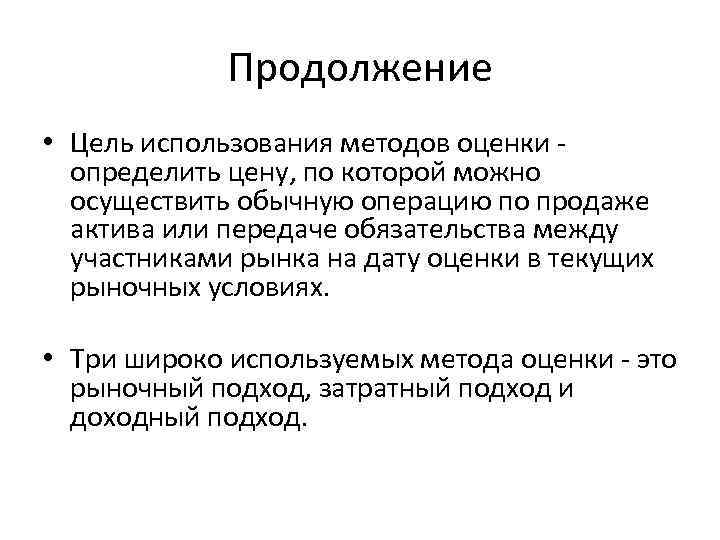 Продолжение

• Цель использования методов оценки - определить цену, по которой можно осуществить обычную операцию по продаже актива или передаче обязательства между участниками рынка на дату оценки в текущих рыночных условиях.

• Три широко используемых метода оценки - это рыночный подход, затратный подход и доходный подход.